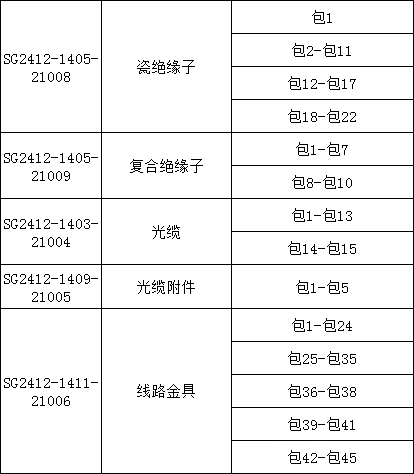 | | | |
|---|---|---|
| SG2412-1405-21008 | 瓷绝缘子 | 包1 |
| | | 包2-包11 |
| | | 包12-包17 |
| | | 包18-包22 |
| SG2412-1405-21009 | 复合绝缘子 | 包1-包7 |
| | | 包8-包10 |
| SG2412-1403-21004 | 光缆 | 包1-包13 |
| | | 包14-包15 |
| SG2412-1409-21005 | 光缆附件 | 包1-包5 |
| SG2412-1411-21006 | 线路金具 | 包1-包24 |
| | | 包25-包35 |
| | | 包36-包38 |
| | | 包39-包41 |
| | | 包42-包45 |